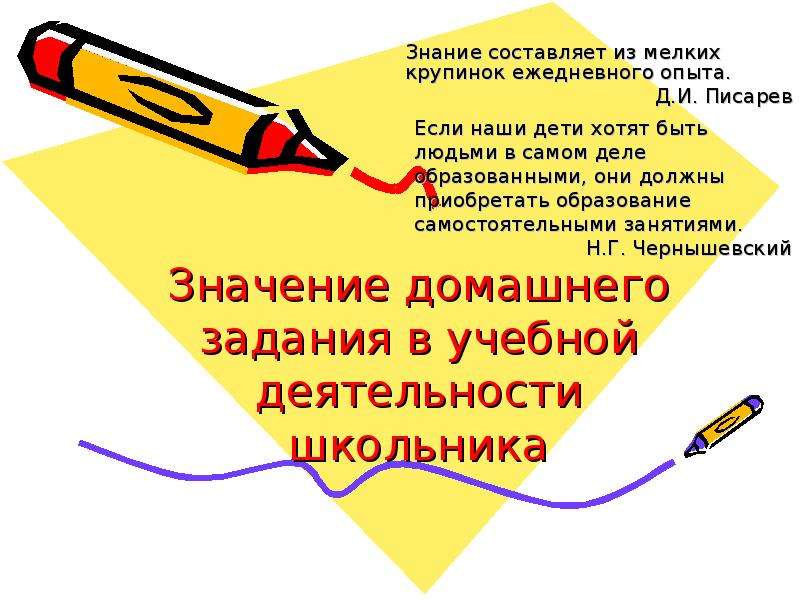 Знание составляет из мелких крупинок ежедневного опыта.
Д.И. Писарев

Если наши дети хотят быть людьми в самом деле образованными, они должны приобретать образование самостоятельными занятиями.
Н.Г. Чернышевский

Значение домашнего задания в учебной деятельности школьника